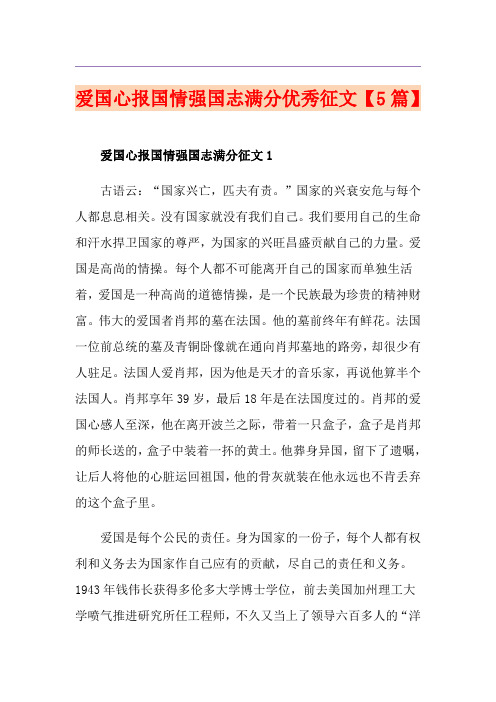 爱国心报国情强国志满分优秀征文【5篇】

爱国心报国情强国志满分征文1

古语云:“国家兴亡,匹夫有责。”国家的兴衰安危与每个人都息息相关。没有国家就没有我们自己。我们要用自己的生命和汗水捍卫国家的尊严,为国家的兴旺昌盛贡献自己的力量。爱国是高尚的情操。每个人都不可能离开自己的国家而单独生活着,爱国是一种高尚的道德情操,是一个民族最为珍贵的精神财富。伟大的爱国者肖邦的墓在法国。他的墓前终年有鲜花。法国一位前总统的墓及青铜卧像就在通向肖邦墓地的路旁,却很少有人驻足。法国人爱肖邦,因为他是天才的音乐家,再说他算半个法国人。肖邦享年39岁,最后18年是在法国度过的。肖邦的爱国心感人至深,他在离开波兰之际,带着一只盒子,盒子是肖邦的师长送的,盒子中装着一抔的黄土。他葬身异国,留下了遗嘱,让后人将他的心脏运回祖国,他的骨灰就装在他永远也不肯丢弃的这个盒子里。

爱国是每个公民的责任。身为国家的一份子,每个人都有权利和义务去为国家作自己应有的贡献,尽自己的责任和义务。1943年钱伟长获得多伦多大学博士学位,前去美国加州理工大学喷气推进研究所任工程师,不久又当上了领导六百多人的“洋